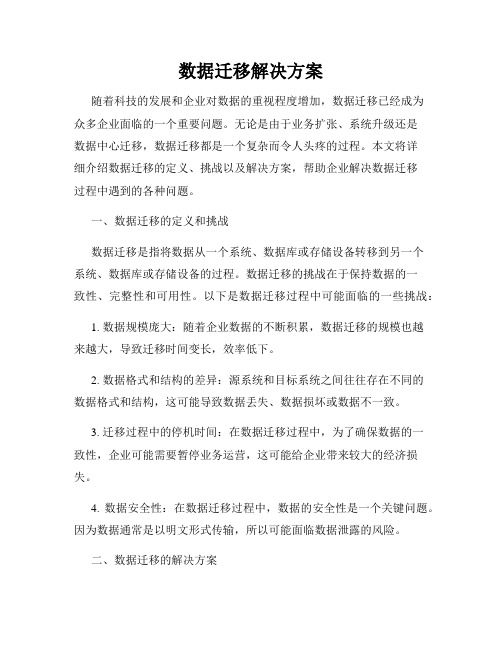 数据迁移解决方案

随着科技的发展和企业对数据的重视程度增加，数据迁移已经成为众多企业面临的一个重要问题。无论是由于业务扩张、系统升级还是数据中心迁移，数据迁移都是一个复杂而令人头疼的过程。本文将详细介绍数据迁移的定义、挑战以及解决方案，帮助企业解决数据迁移过程中遇到的各种问题。

一、数据迁移的定义和挑战

数据迁移是指将数据从一个系统、数据库或存储设备转移到另一个系统、数据库或存储设备的过程。数据迁移的挑战在于保持数据的一致性、完整性和可用性。以下是数据迁移过程中可能面临的一些挑战：

1. 数据规模庞大：随着企业数据的不断积累，数据迁移的规模也越来越大，导致迁移时间变长，效率低下。

2. 数据格式和结构的差异：源系统和目标系统之间往往存在不同的数据格式和结构，这可能导致数据丢失、数据损坏或数据不一致。

3. 迁移过程中的停机时间：在数据迁移过程中，为了确保数据的一致性，企业可能需要暂停业务运营，这可能给企业带来较大的经济损失。

4. 数据安全性：在数据迁移过程中，数据的安全性是一个关键问题。因为数据通常是以明文形式传输，所以可能面临数据泄露的风险。

二、数据迁移的解决方案